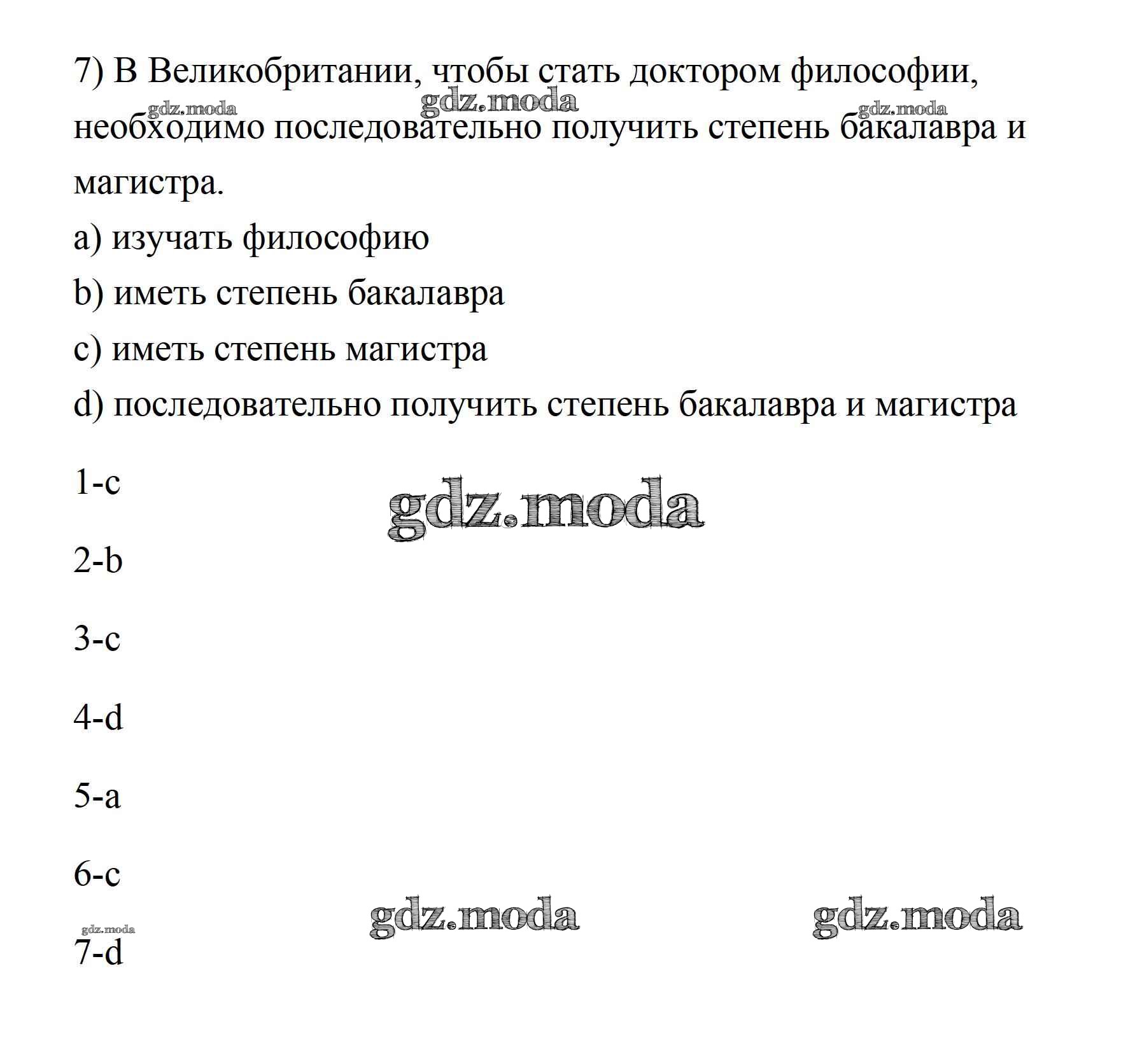 7) В Великобритании, чтобы стать доктором философии, необходимо последовательно получить степень бакалавра и магистра.

gdz.moda gdz.moda gdz.moda

a) изучать философию

b) иметь степень бакалавра

c) иметь степень магистра

d) последовательно получить степень бакалавра и магистра

1-c

gdz.moda

2-b

3-c

4-d

5-a

6-c

gdz.moda gdz.moda gdz.moda

7-d